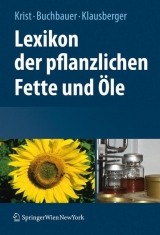 Krist · Buchbauer · Klausberger

Lexikon der pflanzlichen Fette und Öle

SpringerWienNewYork